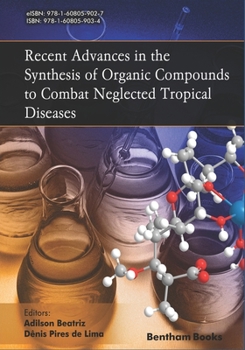 eISBN: 978-1-60805-902-7
ISBN: 978-1-60805-903-4

Recent Advances in the Synthesis of Organic Compounds to Combat Neglected Tropical Diseases

Editors:
Adilson Beatriz
Dênis Pires de Lima

Bentham Books